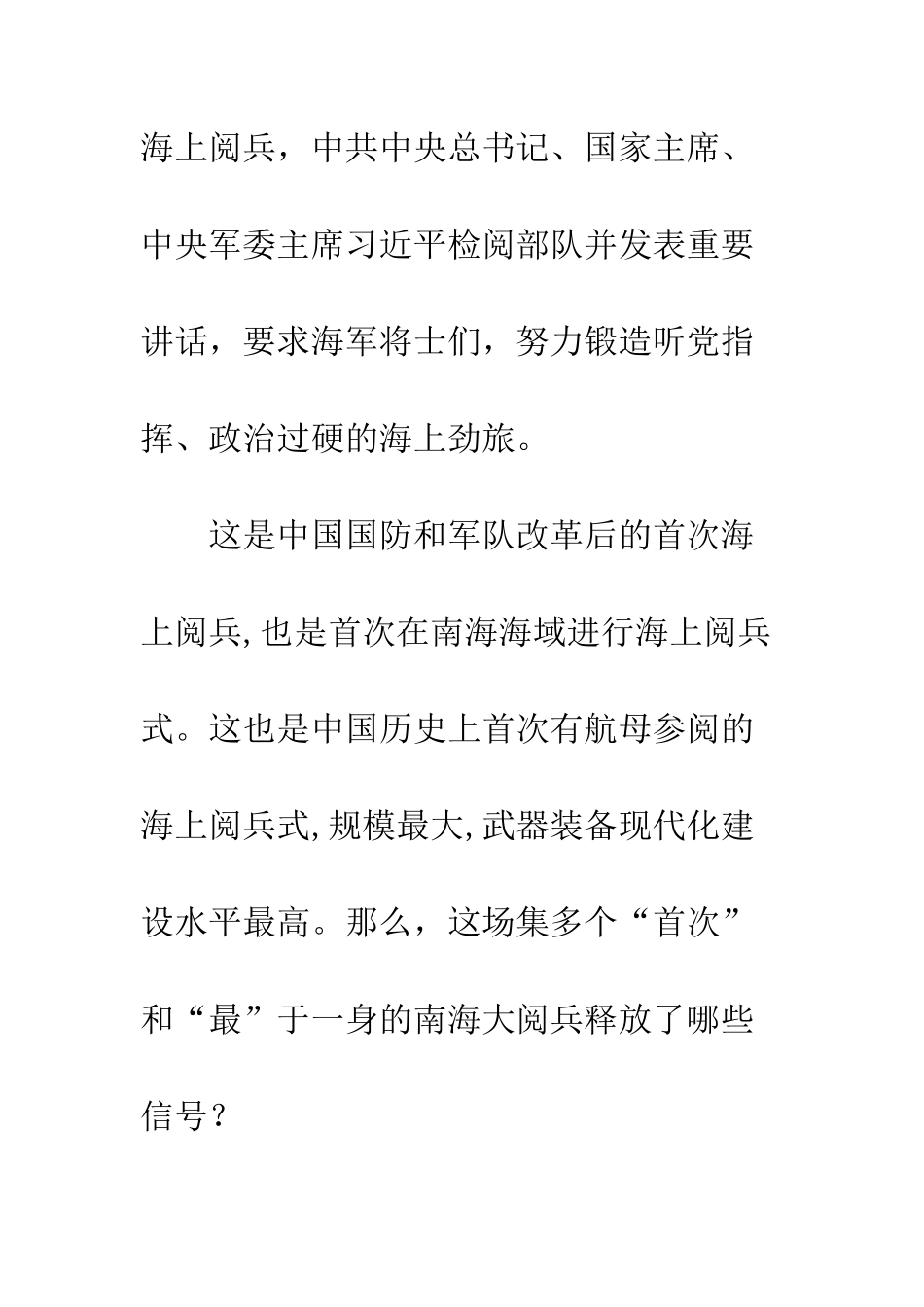 海上阅兵，中共中央总书记、国家主席、中央军委主席习近平检阅部队并发表重要讲话，要求海军将士们，努力锻造听党指挥、政治过硬的海上劲旅。

这是中国国防和军队改革后的首次海上阅兵,也是首次在南海海域进行海上阅兵式。这也是中国历史上首次有航母参阅的海上阅兵式,规模最大,武器装备现代化建设水平最高。那么，这场集多个“首次”和“最”于一身的南海大阅兵释放了哪些信号？